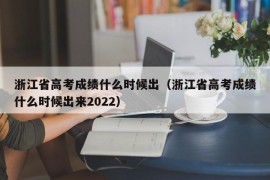 浙江省高考成绩什么时候出（浙江省高考成绩什么时候出来2022）